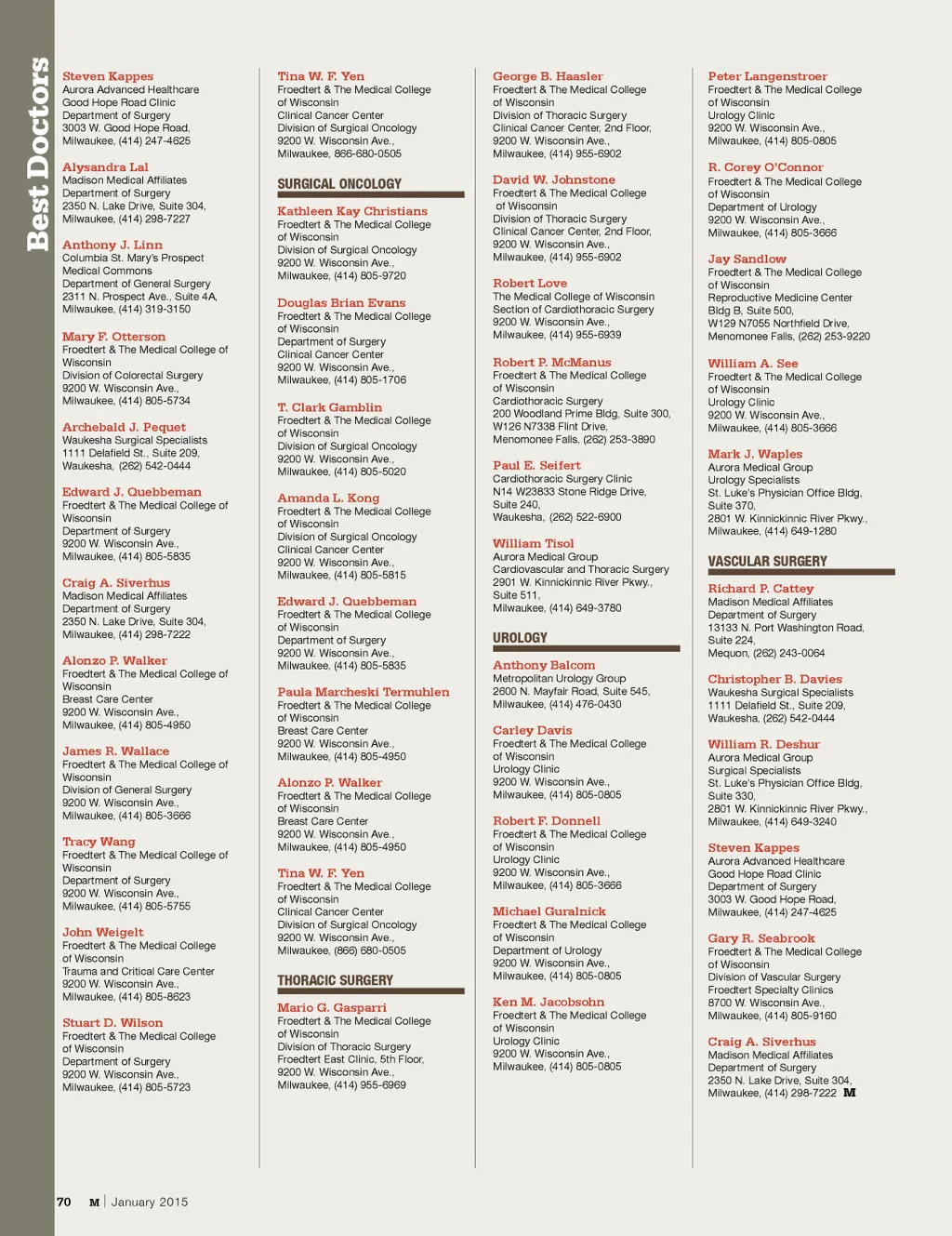 Best Doctors

Steven Kappes
Aurora Advanced Healthcare
Good Hope Road Clinic
Department of Surgery
3003 W. Good Hope Road,
Milwaukee, (414) 247-4625

Alysandra Lal
Madison Medical Affiliates
Department of Surgery
2350 N. Lake Drive, Suite 304,
Milwaukee, (414) 298-7227

Anthony J. Linn
Columbia St. Mary's Prospect
Medical Commons
Department of General Surgery
2311 N. Prospect Ave., Suite 4A,
Milwaukee, (414) 319-3150

Mary F. Otterson
Froedtert & The Medical College of
Wisconsin
Division of Colorectal Surgery
9200 W. Wisconsin Ave.,
Milwaukee, (414) 805-5734

Archebald J. Pequet
Waukesha Surgical Specialists
1111 Delafield St., Suite 209,
Waukesha, (262) 542-0444

Edward J. Quebbeman
Froedtert & The Medical College of
Wisconsin
Department of Surgery
9200 W. Wisconsin Ave.,
Milwaukee, (414) 805-5835

Craig A. Siverhus
Madison Medical Affiliates
Department of Surgery
2350 N. Lake Drive, Suite 304,
Milwaukee, (414) 298-7222

Alonzo P. Walker
Froedtert & The Medical College of
Wisconsin
Breast Care Center
9200 W. Wisconsin Ave.,
Milwaukee, (414) 805-4950

James R. Wallace
Froedtert & The Medical College of
Wisconsin
Division of General Surgery
9200 W. Wisconsin Ave.,
Milwaukee, (414) 805-3666

Tracy Wang
Froedtert & The Medical College of
Wisconsin
Department of Surgery
9200 W. Wisconsin Ave.,
Milwaukee, (414) 805-5755

John Weigelt
Froedtert & The Medical College
of Wisconsin
Trauma and Critical Care Center
9200 W. Wisconsin Ave.,
Milwaukee, (414) 805-8623

Stuart D. Wilson
Froedtert & The Medical College
of Wisconsin
Department of Surgery
9200 W. Wisconsin Ave.,
Milwaukee, (414) 805-5723

Tina W. F. Yen
Froedtert & The Medical College
of Wisconsin
Clinical Cancer Center
Division of Surgical Oncology
9200 W. Wisconsin Ave.,
Milwaukee, 866-680-0505

SURGICAL ONCOLOGY

Kathleen Kay Christians
Froedtert & The Medical College
of Wisconsin
Division of Surgical Oncology
9200 W. Wisconsin Ave.,
Milwaukee, (414) 805-9720

Douglas Brian Evans
Froedtert & The Medical College
of Wisconsin
Department of Surgery
Clinical Cancer Center
9200 W. Wisconsin Ave.,
Milwaukee, (414) 805-1706

T. Clark Gamblin
Froedtert & The Medical College
of Wisconsin
Division of Surgical Oncology
9200 W. Wisconsin Ave.,
Milwaukee, (414) 805-5020

Amanda L. Kong
Froedtert & The Medical College
of Wisconsin
Division of Surgical Oncology
Clinical Cancer Center
9200 W. Wisconsin Ave.,
Milwaukee, (414) 805-5815

Edward J. Quebbeman
Froedtert & The Medical College
of Wisconsin
Department of Surgery
9200 W. Wisconsin Ave.,
Milwaukee, (414) 805-5835

Paula Marcheski Termuhlen
Froedtert & The Medical College
of Wisconsin
Breast Care Center
9200 W. Wisconsin Ave.,
Milwaukee, (414) 805-4950

Alonzo P. Walker
Froedtert & The Medical College
of Wisconsin
Breast Care Center
9200 W. Wisconsin Ave.,
Milwaukee, (414) 805-4950

Tina W. F. Yen
Froedtert & The Medical College
of Wisconsin
Clinical Cancer Center
Division of Surgical Oncology
9200 W. Wisconsin Ave.,
Milwaukee, (866) 680-0505

THORACIC SURGERY

Mario G. Gasparri
Froedtert & The Medical College
of Wisconsin
Division of Thoracic Surgery
Froedtert East Clinic, 5th Floor,
9200 W. Wisconsin Ave.,
Milwaukee, (414) 955-6969

George B. Haasler
Froedtert & The Medical College
of Wisconsin
Division of Thoracic Surgery
Clinical Cancer Center, 2nd Floor,
9200 W. Wisconsin Ave.,
Milwaukee, (414) 955-6902

David W. Johnstone
Froedtert & The Medical College
of Wisconsin
Division of Thoracic Surgery
Clinical Cancer Center, 2nd Floor,
9200 W. Wisconsin Ave.,
Milwaukee, (414) 955-6902

Robert Love
The Medical College of Wisconsin
Section of Cardiothoracic Surgery
9200 W. Wisconsin Ave.,
Milwaukee, (414) 955-6939

Robert P. McManus
Froedtert & The Medical College
of Wisconsin
Cardiothoracic Surgery
200 Woodland Prime Bldg, Suite 300,
W126 N7338 Flint Drive,
Menomonee Falls, (262) 253-3890

Paul E. Seifert
Cardiothoracic Surgery Clinic
N14 W23833 Stone Ridge Drive,
Suite 240,
Waukesha, (262) 522-6900

William Tisol
Aurora Medical Group
Cardiovascular and Thoracic Surgery
2901 W. Kinnickinnic River Pkwy.,
Suite 511,
Milwaukee, (414) 649-3780

UROLOGY

Anthony Balcom
Metropolitan Urology Group
2600 N. Mayfair Road, Suite 545,
Milwaukee, (414) 476-0430

Carley Davis
Froedtert & The Medical College
of Wisconsin
Urology Clinic
9200 W. Wisconsin Ave.,
Milwaukee, (414) 805-0805

Robert F. Donnell
Froedtert & The Medical College
of Wisconsin
Urology Clinic
9200 W. Wisconsin Ave.,
Milwaukee, (414) 805-3666

Michael Guralnick
Froedtert & The Medical College
of Wisconsin
Department of Urology
9200 W. Wisconsin Ave.,
Milwaukee, (414) 805-0805

Ken M. Jacobsohn
Froedtert & The Medical College
of Wisconsin
Urology Clinic
9200 W. Wisconsin Ave.,
Milwaukee, (414) 805-0805

Peter Langenstroer
Froedtert & The Medical College
of Wisconsin
Urology Clinic
9200 W. Wisconsin Ave.,
Milwaukee, (414) 805-0805

R. Corey O'Connor
Froedtert & The Medical College
of Wisconsin
Department of Urology
9200 W. Wisconsin Ave.,
Milwaukee, (414) 805-3666

Jay Sandlow
Froedtert & The Medical College
of Wisconsin
Reproductive Medicine Center
Bldg B, Suite 500,
W129 N7055 Northfield Drive,
Menomonee Falls, (262) 253-9220

William A. See
Froedtert & The Medical College
of Wisconsin
Urology Clinic
9200 W. Wisconsin Ave.,
Milwaukee, (414) 805-3666

Mark J. Waples
Aurora Medical Group
Urology Specialists
St. Luke's Physician Office Bldg,
Suite 370,
2801 W. Kinnickinnic River Pkwy.,
Milwaukee, (414) 649-1280

VASCULAR SURGERY

Richard P. Cattey
Madison Medical Affiliates
Department of Surgery
13133 N. Port Washington Road,
Suite 224,
Mequon, (262) 243-0064

Christopher B. Davies
Waukesha Surgical Specialists
1111 Delafield St., Suite 209,
Waukesha, (262) 542-0444

William R. Deshur
Aurora Medical Group
Surgical Specialists
St. Luke's Physician Office Bldg,
Suite 330,
2801 W. Kinnickinnic River Pkwy.,
Milwaukee, (414) 649-3240

Steven Kappes
Aurora Advanced Healthcare
Good Hope Road Clinic
Department of Surgery
3003 W. Good Hope Road,
Milwaukee, (414) 247-4625

Gary R. Seabrook
Froedtert & The Medical College
of Wisconsin
Division of Vascular Surgery
Froedtert Specialty Clinics
8700 W. Wisconsin Ave.,
Milwaukee, (414) 805-9160

Craig A. Siverhus
Madison Medical Affiliates
Department of Surgery
2350 N. Lake Drive, Suite 304,
Milwaukee, (414) 298-7222 M

70 M | January 2015